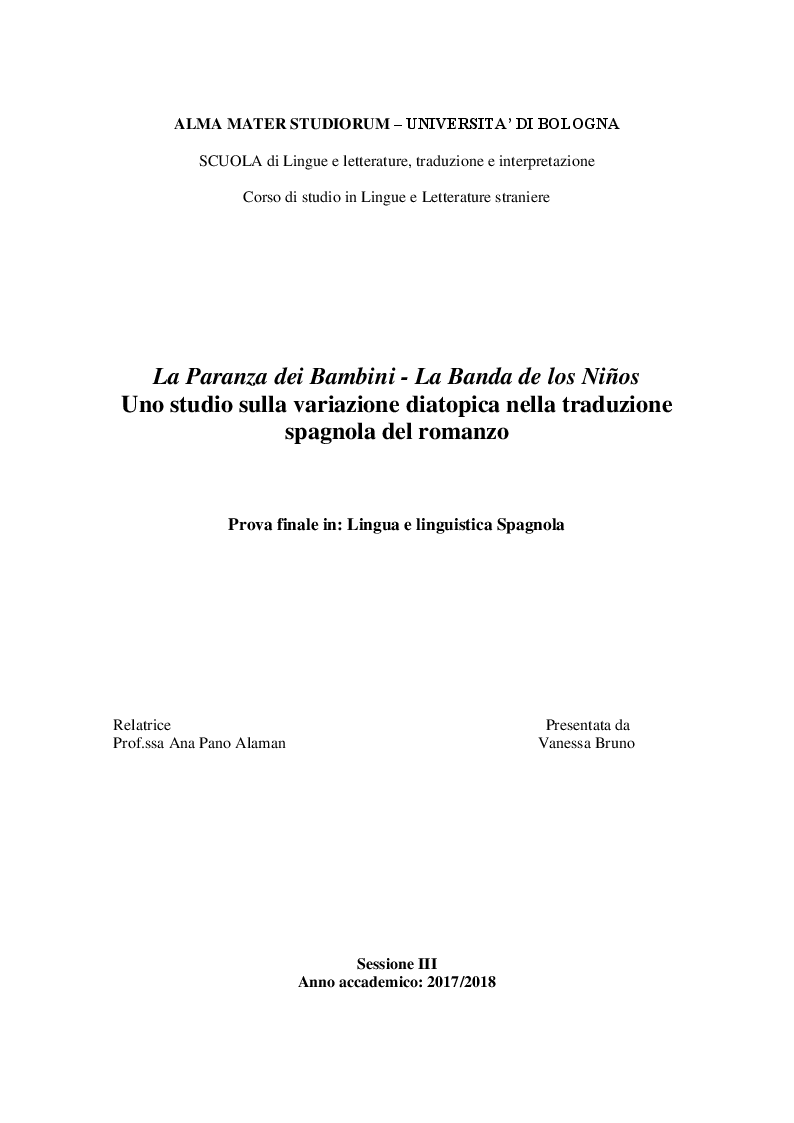 ALMA MATER STUDIORUM – UNIVERSITA' DI BOLOGNA

SCUOLA di Lingue e letterature, traduzione e interpretazione

Corso di studio in Lingue e Letterature straniere

La Paranza dei Bambini - La Banda de los Niños
Uno studio sulla variazione diatopica nella traduzione spagnola del romanzo

Prova finale in: Lingua e linguistica Spagnola

Relatrice
Prof.ssa Ana Pano Alaman

Presentata da
Vanessa Bruno

Sessione III
Anno accademico: 2017/2018